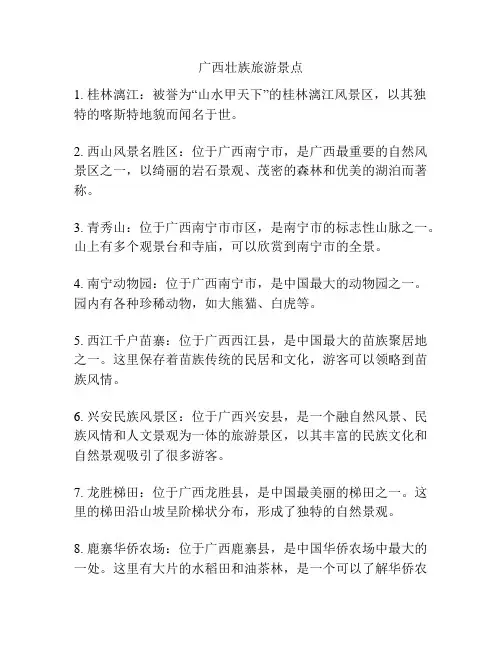 广西壮族旅游景点

1. 桂林漓江：被誉为“山水甲天下”的桂林漓江风景区，以其独特的喀斯特地貌而闻名于世。

2. 西山风景名胜区：位于广西南宁市，是广西最重要的自然风景区之一，以绮丽的岩石景观、茂密的森林和优美的湖泊而著称。

3. 青秀山：位于广西南宁市市区，是南宁市的标志性山脉之一。山上有多个观景台和寺庙，可以欣赏到南宁市的全景。

4. 南宁动物园：位于广西南宁市，是中国最大的动物园之一。园内有各种珍稀动物，如大熊猫、白虎等。

5. 西江千户苗寨：位于广西西江县，是中国最大的苗族聚居地之一。这里保存着苗族传统的民居和文化，游客可以领略到苗族风情。

6. 兴安民族风景区：位于广西兴安县，是一个融自然风景、民族风情和人文景观为一体的旅游景区，以其丰富的民族文化和自然景观吸引了很多游客。

7. 龙胜梯田：位于广西龙胜县，是中国最美丽的梯田之一。这里的梯田沿山坡呈阶梯状分布，形成了独特的自然景观。

8. 鹿寨华侨农场：位于广西鹿寨县，是中国华侨农场中最大的一处。这里有大片的水稻田和油茶林，是一个可以了解华侨农